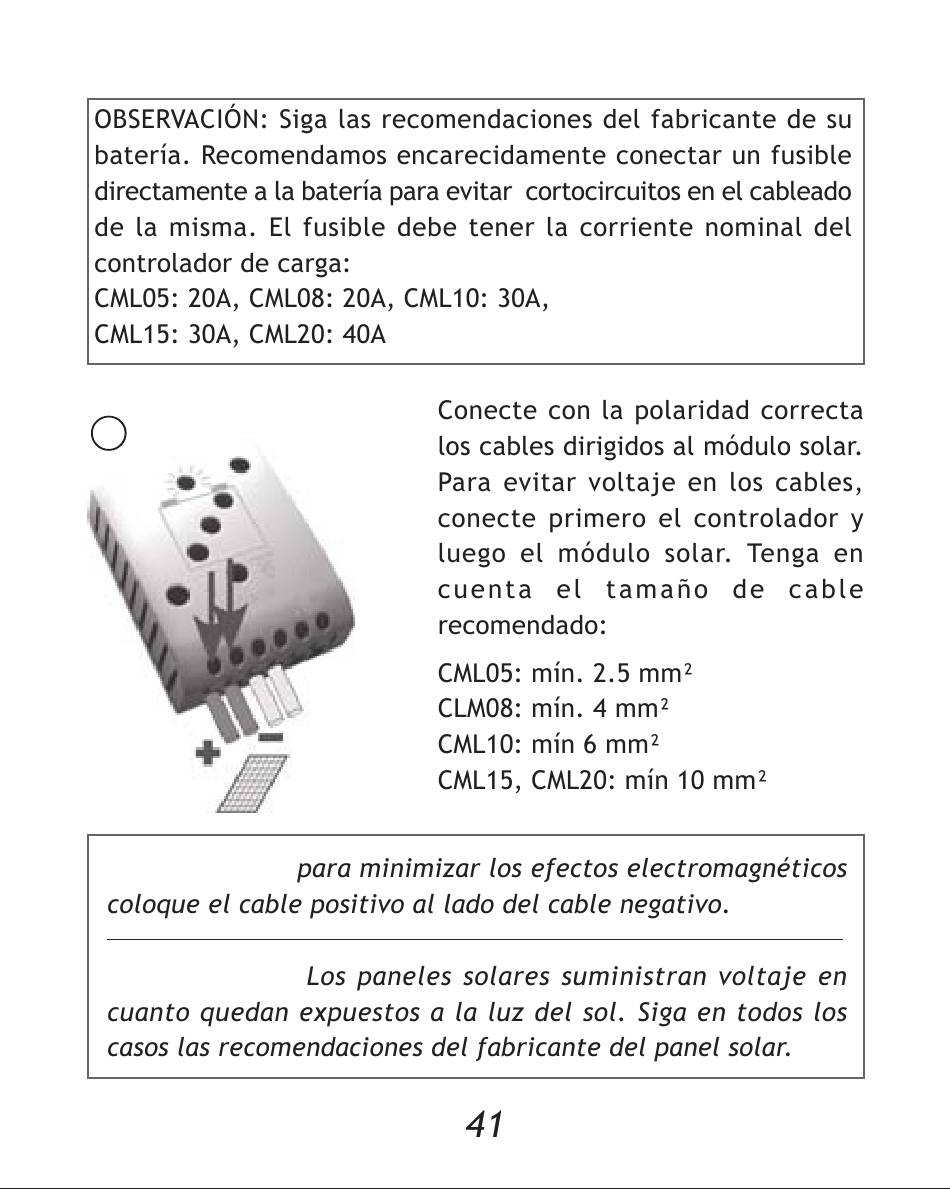 OBSERVACIÓN: Siga las recomendaciones del fabricante de su batería. Recomendamos encarecidamente conectar un fusible directamente a la batería para evitar cortocircuitos en el cableado de la misma. El fusible debe tener la corriente nominal del controlador de carga:
CML05: 20A, CML08: 20A, CML10: 30A,
CML15: 30A, CML20: 40A

Conecte con la polaridad correcta los cables dirigidos al módulo solar. Para evitar voltaje en los cables, conecte primero el controlador y luego el módulo solar. Tenga en cuenta el tamaño de cable recomendado:

CML05: mín. 2.5 mm²
CLM08: mín. 4 mm²
CML10: mín 6 mm²
CML15, CML20: mín 10 mm²

para minimizar los efectos electromagnéticos coloque el cable positivo al lado del cable negativo.

Los paneles solares suministran voltaje en cuanto quedan expuestos a la luz del sol. Siga en todos los casos las recomendaciones del fabricante del panel solar.

41